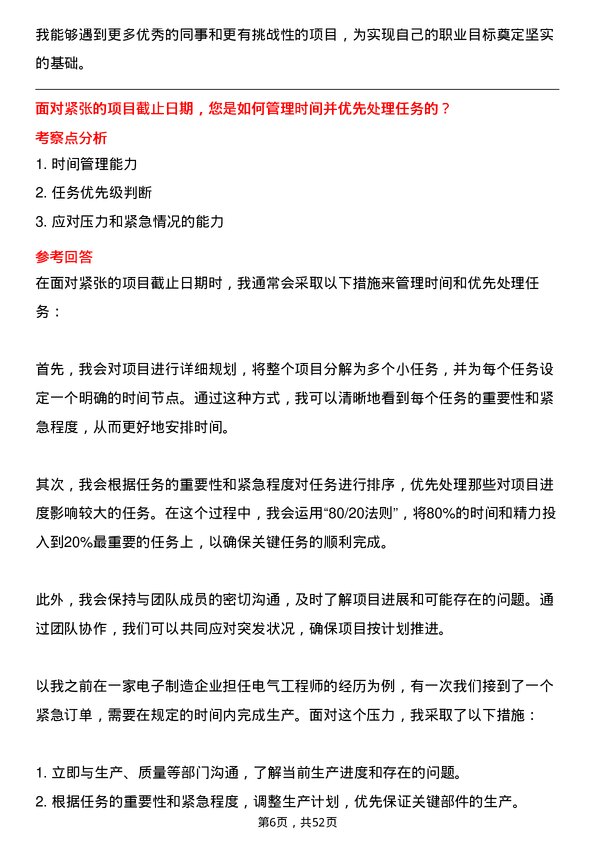 我能够遇到更多优秀的同事和更有挑战性的项目，为实现自己的职业目标奠定坚实的基础。

面对紧张的项目截止日期，您是如何管理时间并优先处理任务的？

考察点分析

1. 时间管理能力
2. 任务优先级判断
3. 应对压力和紧急情况的能力

参考回答

在面对紧张的项目截止日期时，我通常会采取以下措施来管理时间和优先处理任务：

首先，我会对项目进行详细规划，将整个项目分解为多个小任务，并为每个任务设定一个明确的时间节点。通过这种方式，我可以清晰地看到每个任务的重要性和紧急程度，从而更好地安排时间。

其次，我会根据任务的重要性和紧急程度对任务进行排序，优先处理那些对项目进度影响较大的任务。在这个过程中，我会运用“80/20法则”，将80%的时间和精力投入到20%最重要的任务上，以确保关键任务的顺利完成。

此外，我会保持与团队成员的密切沟通，及时了解项目进展和可能存在的问题。通过团队协作，我们可以共同应对突发状况，确保项目按计划推进。

以我之前在一家电子制造企业担任电气工程师的经历为例，有一次我们接到了一个紧急订单，需要在规定的时间内完成生产。面对这个压力，我采取了以下措施：

1. 立即与生产、质量等部门沟通，了解当前生产进度和存在的问题。
2. 根据任务的重要性和紧急程度，调整生产计划，优先保证关键部件的生产。

第6页，共52页